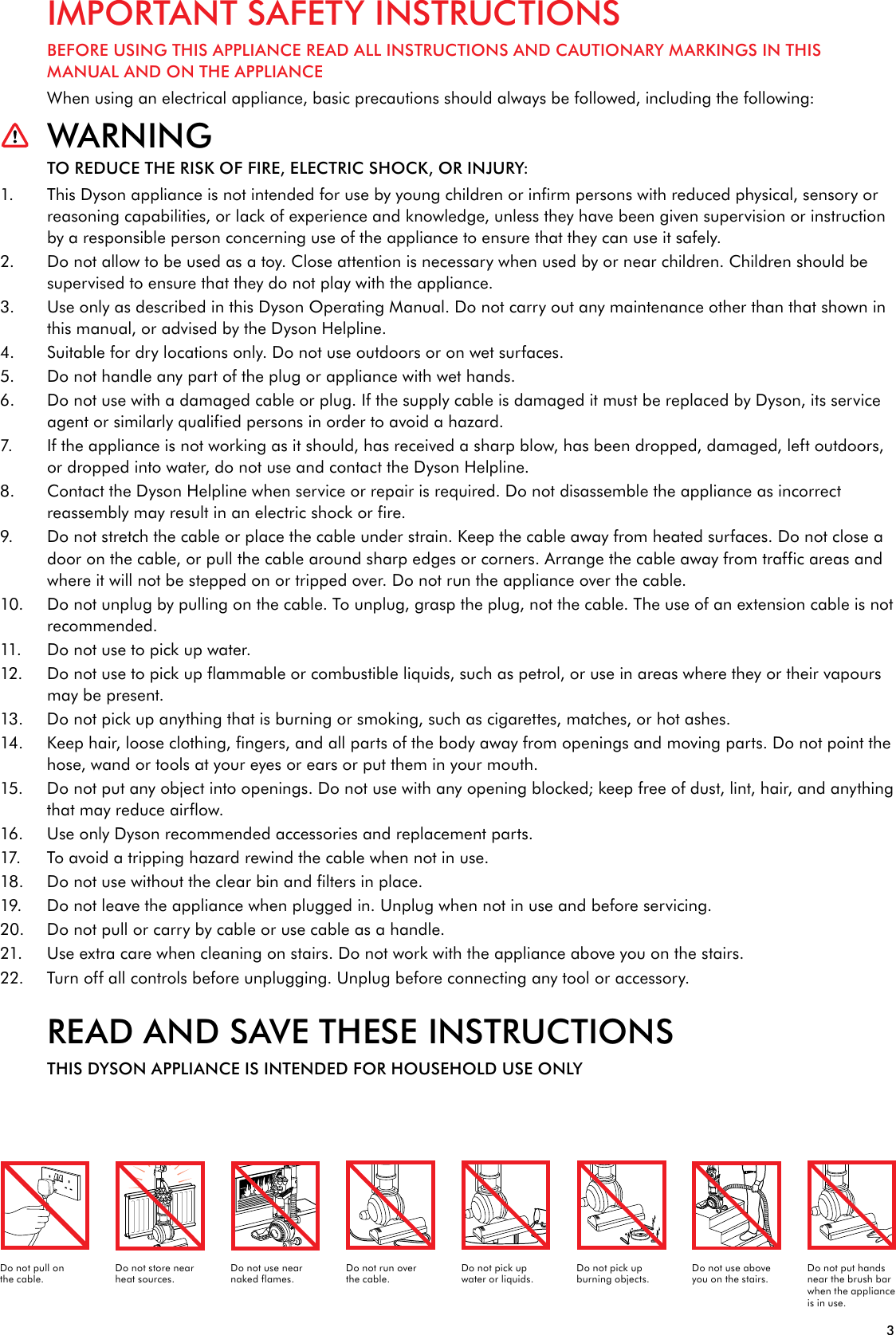 IMPORTANT SAFETY INSTRUCTIONS

BEFORE USING THIS APPLIANCE READ ALL INSTRUCTIONS AND CAUTIONARY MARKINGS IN THIS MANUAL AND ON THE APPLIANCE

When using an electrical appliance, basic precautions should always be followed, including the following:

WARNING

TO REDUCE THE RISK OF FIRE, ELECTRIC SHOCK, OR INJURY:

1. This Dyson appliance is not intended for use by young children or infirm persons with reduced physical, sensory or reasoning capabilities, or lack of experience and knowledge, unless they have been given supervision or instruction by a responsible person concerning use of the appliance to ensure that they can use it safely.
2. Do not allow to be used as a toy. Close attention is necessary when used by or near children. Children should be supervised to ensure that they do not play with the appliance.
3. Use only as described in this Dyson Operating Manual. Do not carry out any maintenance other than that shown in this manual, or advised by the Dyson Helpline.
4. Suitable for dry locations only. Do not use outdoors or on wet surfaces.
5. Do not handle any part of the plug or appliance with wet hands.
6. Do not use with a damaged cable or plug. If the supply cable is damaged it must be replaced by Dyson, its service agent or similarly qualified persons in order to avoid a hazard.
7. If the appliance is not working as it should, has received a sharp blow, has been dropped, damaged, left outdoors, or dropped into water, do not use and contact the Dyson Helpline.
8. Contact the Dyson Helpline when service or repair is required. Do not disassemble the appliance as incorrect reassembly may result in an electric shock or fire.
9. Do not stretch the cable or place the cable under strain. Keep the cable away from heated surfaces. Do not close a door on the cable, or pull the cable around sharp edges or corners. Arrange the cable away from traffic areas and where it will not be stepped on or tripped over. Do not run the appliance over the cable.
10. Do not unplug by pulling on the cable. To unplug, grasp the plug, not the cable. The use of an extension cable is not recommended.
11. Do not use to pick up water.
12. Do not use to pick up flammable or combustible liquids, such as petrol, or use in areas where they or their vapours may be present.
13. Do not pick up anything that is burning or smoking, such as cigarettes, matches, or hot ashes.
14. Keep hair, loose clothing, fingers, and all parts of the body away from openings and moving parts. Do not point the hose, wand or tools at your eyes or ears or put them in your mouth.
15. Do not put any object into openings. Do not use with any opening blocked; keep free of dust, lint, hair, and anything that may reduce airflow.
16. Use only Dyson recommended accessories and replacement parts.
17. To avoid a tripping hazard rewind the cable when not in use.
18. Do not use without the clear bin and filters in place.
19. Do not leave the appliance when plugged in. Unplug when not in use and before servicing.
20. Do not pull or carry by cable or use cable as a handle.
21. Use extra care when cleaning on stairs. Do not work with the appliance above you on the stairs.
22. Turn off all controls before unplugging. Unplug before connecting any tool or accessory.

READ AND SAVE THESE INSTRUCTIONS

THIS DYSON APPLIANCE IS INTENDED FOR HOUSEHOLD USE ONLY

Do not pull on the cable.

Do not store near heat sources.

Do not use near naked flames.

Do not run over the cable.

Do not pick up water or liquids.

Do not pick up burning objects.

Do not use above you on the stairs.

Do not put hands near the brush bar when the appliance is in use.

3